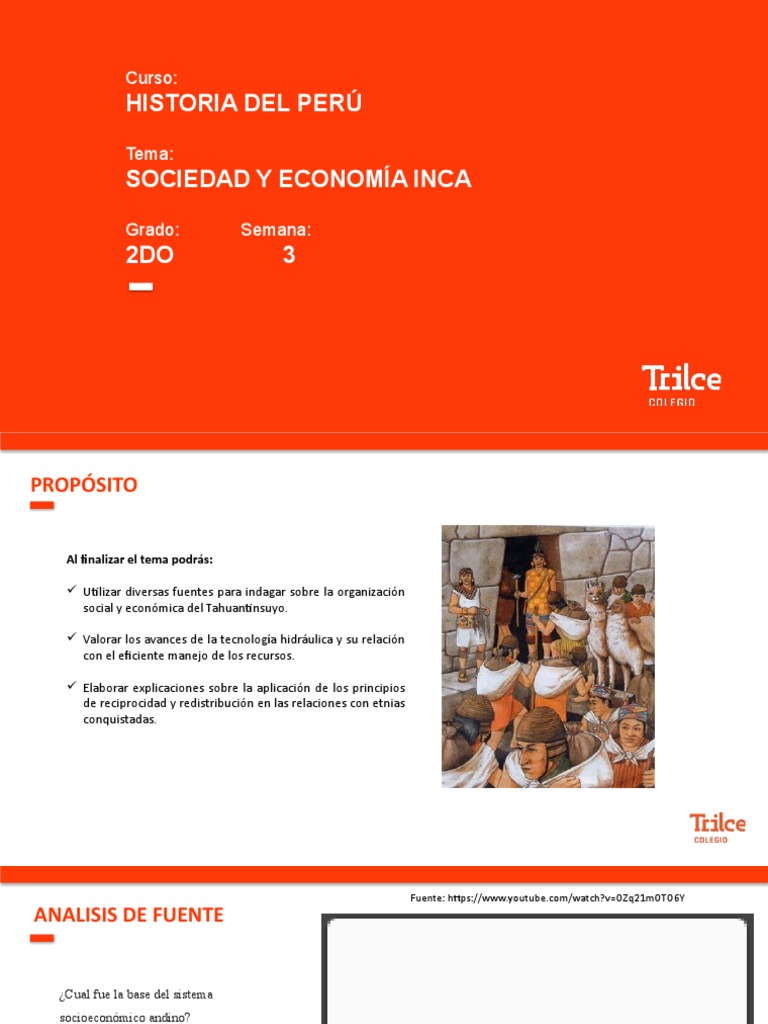 Curso:
HISTORIA DEL PERÚ

Tema:
SOCIEDAD Y ECONOMÍA INCA

Grado:
2DO

Semana:
3

Trilce
COLEGIO

PROPÓSITO

Al finalizar el tema podrás:

✓ Utilizar diversas fuentes para indagar sobre la organización social y económica del Tahuantinsuyo.

✓ Valorar los avances de la tecnología hidráulica y su relación con el eficiente manejo de los recursos.

✓ Elaborar explicaciones sobre la aplicación de los principios de reciprocidad y redistribución en las relaciones con etnias conquistadas.

Trilce
COLEGIO

ANALISIS DE FUENTE

Fuente: https://www.youtube.com/watch?v=0Zq21m0T06Y

¿Cual fue la base del sistema socioeconómico andino?